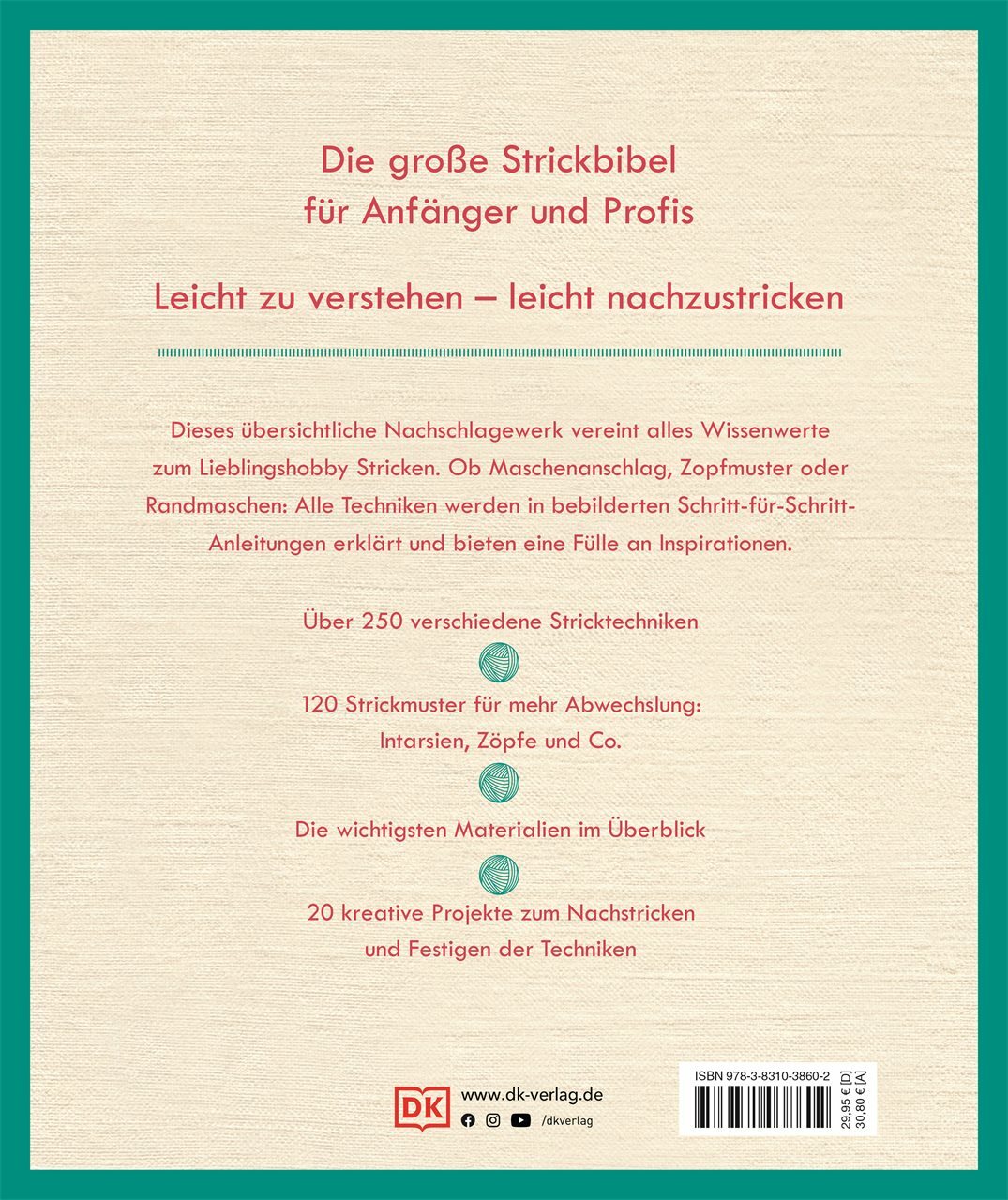 Die große Strickbibel für Anfänger und Profis

Leicht zu verstehen – leicht nachzustricken

Dieses übersichtliche Nachschlagewerk vereint alles Wissenwerte zum Lieblingshobby Stricken. Ob Maschenanschlag, Zopfmuster oder Randmaschen: Alle Techniken werden in bebilderten Schritt-für-Schritt-Anleitungen erklärt und bieten eine Fülle an Inspirationen.

Über 250 verschiedene Stricktechniken

120 Strickmuster für mehr Abwechslung: Intarsien, Zöpfe und Co.

Die wichtigsten Materialien im Überblick

20 kreative Projekte zum Nachstricken und Festigen der Techniken

DK www.dk-verlag.de
/dkverlag

ISBN 978-3-8310-3860-2
29,95 € [D]
30,80 € [A]